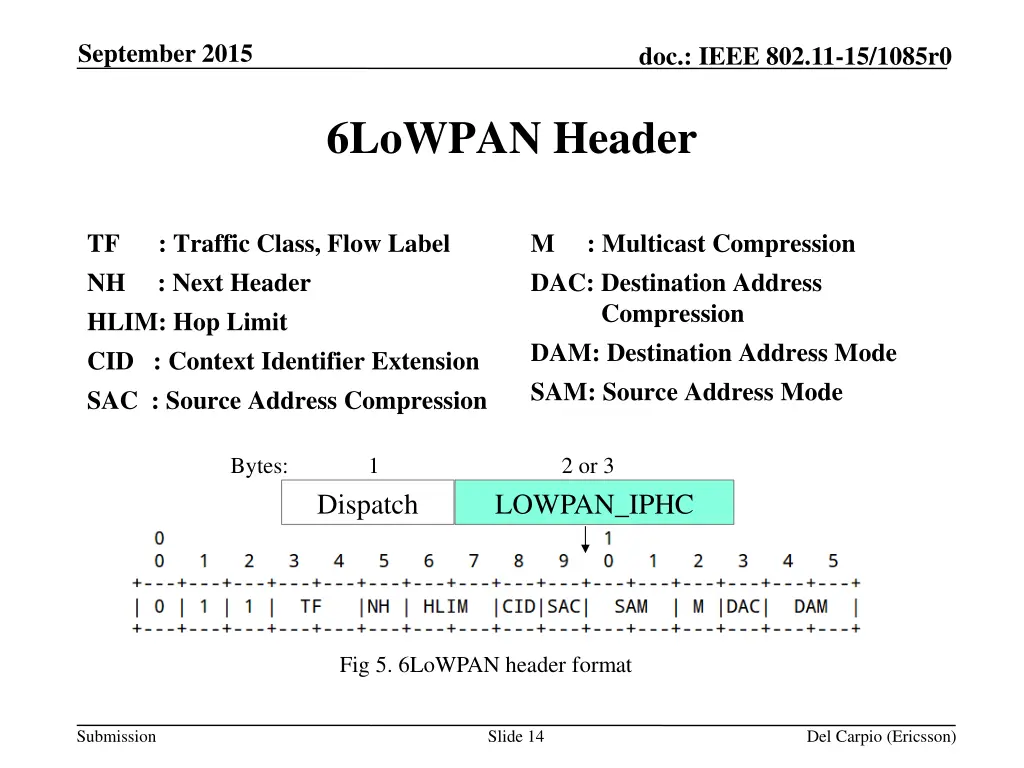 September 2015

doc.: IEEE 802.11-15/1085r0

6LoWPAN Header

TF : Traffic Class, Flow Label

NH : Next Header

HLIM: Hop Limit

CID : Context Identifier Extension

SAC : Source Address Compression

M : Multicast Compression

DAC: Destination Address Compression

DAM: Destination Address Mode

SAM: Source Address Mode

Bytes: 1 2 or 3

Dispatch

LOWPAN_IPHC

0                                       1
0 1 2 3 4 5 6 7 8 9 0 1 2 3 4 5
+---+---+---+---+---+---+---+---+---+---+---+---+---+---+---+---+
| 0 | 1 | 1 | TF |NH | HLIM |CID|SAC| SAM | M |DAC| DAM |
+---+---+---+---+---+---+---+---+---+---+---+---+---+---+---+---+

Fig 5. 6LoWPAN header format

Submission

Slide 14

Del Carpio (Ericsson)